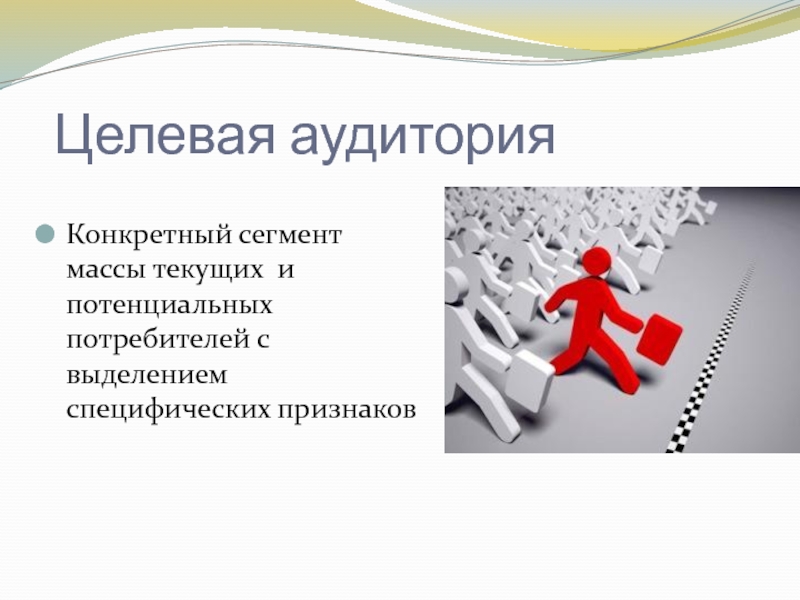 Целевая аудитория

Конкретный сегмент массы текущих и потенциальных потребителей с выделением специфических признаков